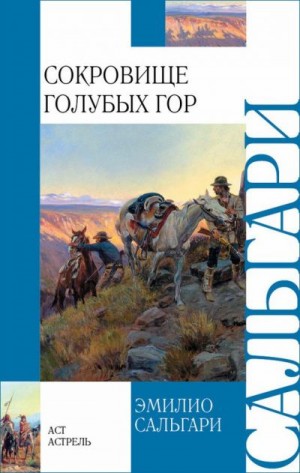 СОКРОВИЩЕ ГОЛУБЫХ ГОР

САЛЬГАРИ

ЭМИЛИО САЛЬГАРИ

АСТ
АСТРЕЛЬ